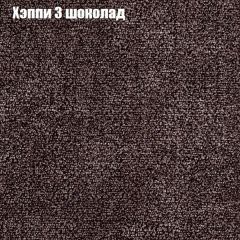 Хэппи 3 шоколад